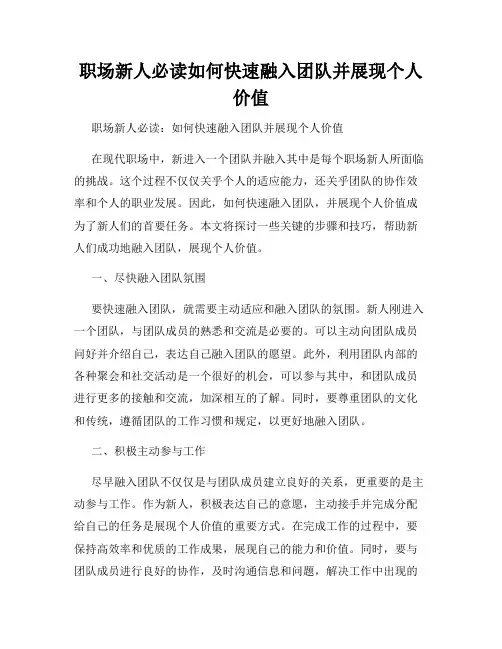 职场新人必读如何快速融入团队并展现个人价值

职场新人必读：如何快速融入团队并展现个人价值

在现代职场中，新进入一个团队并融入其中是每个职场新人所面临的挑战。这个过程不仅仅关乎个人的适应能力，还关乎团队的协作效率和个人的职业发展。因此，如何快速融入团队，并展现个人价值成为了新人们的首要任务。本文将探讨一些关键的步骤和技巧，帮助新人们成功地融入团队，展现个人价值。

一、尽快融入团队氛围

要快速融入团队，就需要主动适应和融入团队的氛围。新人刚进入一个团队，与团队成员的熟悉和交流是必要的。可以主动向团队成员问好并介绍自己，表达自己融入团队的愿望。此外，利用团队内部的各种聚会和社交活动是一个很好的机会，可以参与其中，和团队成员进行更多的接触和交流，加深相互的了解。同时，要尊重团队的文化和传统，遵循团队的工作习惯和规定，以更好地融入团队。

二、积极主动参与工作

尽早融入团队不仅仅是与团队成员建立良好的关系，更重要的是主动参与工作。作为新人，积极表达自己的意愿，主动接手并完成分配给自己的任务是展现个人价值的重要方式。在完成工作的过程中，要保持高效率和优质的工作成果，展现自己的能力和价值。同时，要与团队成员进行良好的协作，及时沟通信息和问题，解决工作中出现的